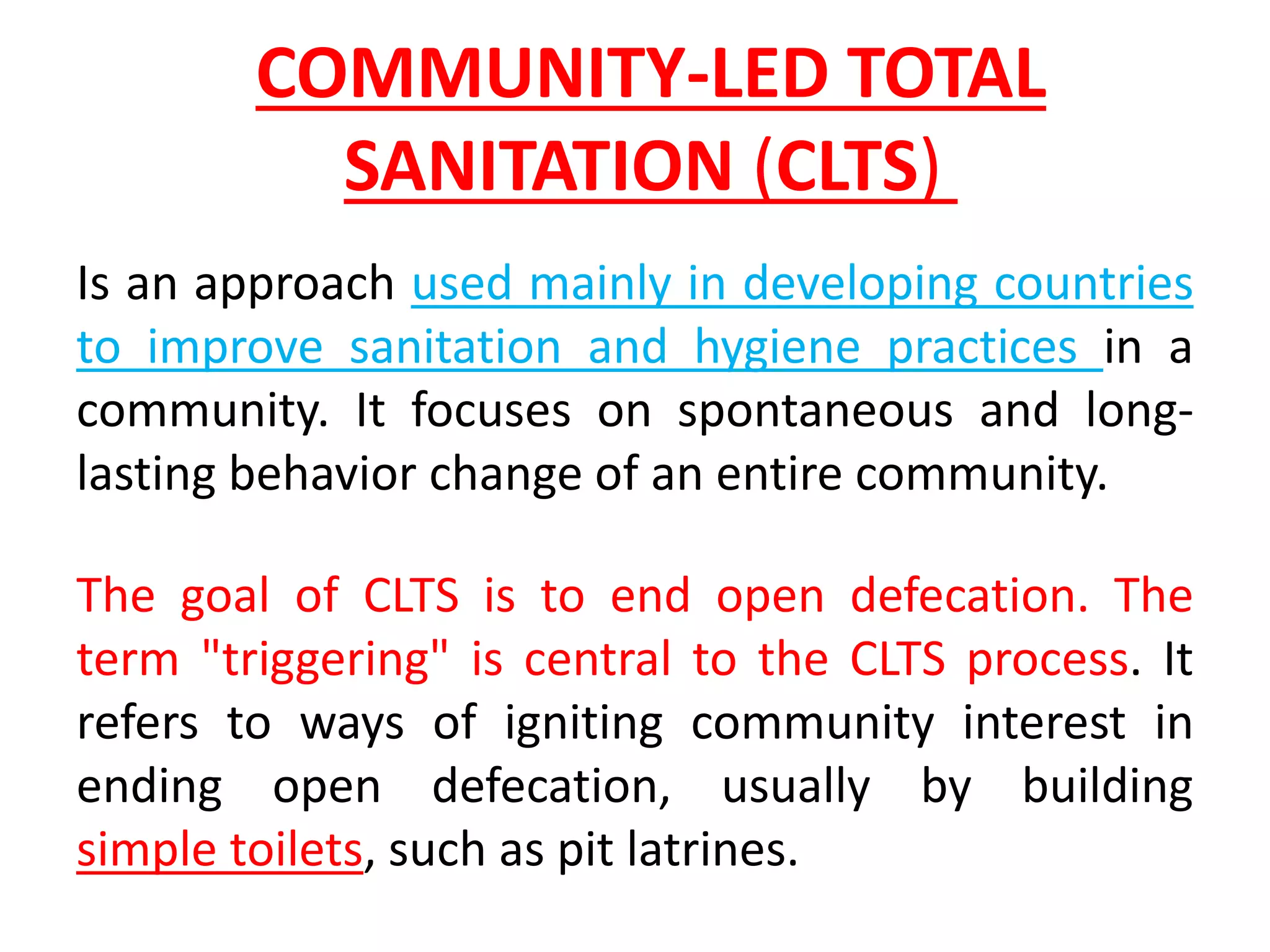 COMMUNITY-LED TOTAL SANITATION (CLTS)

Is an approach used mainly in developing countries to improve sanitation and hygiene practices in a community. It focuses on spontaneous and long-lasting behavior change of an entire community.

The goal of CLTS is to end open defecation. The term "triggering" is central to the CLTS process. It refers to ways of igniting community interest in ending open defecation, usually by building simple toilets, such as pit latrines.